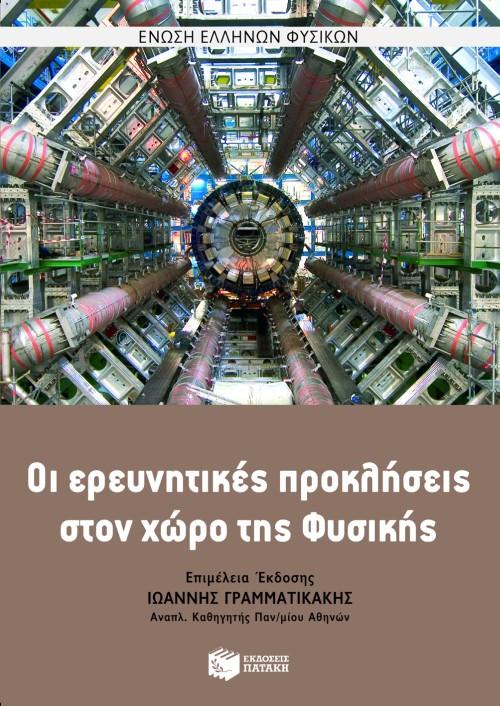 ΕΝΩΣΗ ΕΛΛΗΝΩΝ ΦΥΣΙΚΩΝ

Οι ερευνητικές προκλήσεις στον χώρο της Φυσικής

Επιμέλεια Έκδοσης
ΙΩΑΝΝΗΣ ΓΡΑΜΜΑΤΙΚΑΚΗΣ
Αναπλ. Καθηγητής Παν/μίου Αθηνών

ΕΚΔΟΣΕΙΣ ΠΑΤΑΚΗ